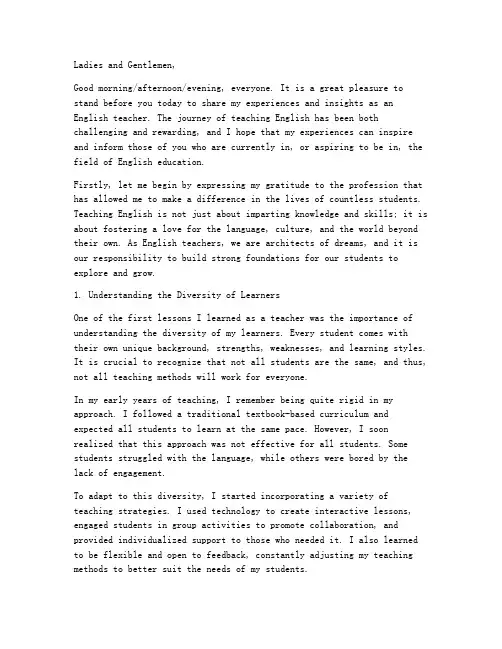 Ladies and Gentlemen,

Good morning/afternoon/evening, everyone. It is a great pleasure to stand before you today to share my experiences and insights as an English teacher. The journey of teaching English has been both challenging and rewarding, and I hope that my experiences can inspire and inform those of you who are currently in, or aspiring to be in, the field of English education.

Firstly, let me begin by expressing my gratitude to the profession that has allowed me to make a difference in the lives of countless students. Teaching English is not just about imparting knowledge and skills; it is about fostering a love for the language, culture, and the world beyond their own. As English teachers, we are architects of dreams, and it is our responsibility to build strong foundations for our students to explore and grow.

1. Understanding the Diversity of Learners

One of the first lessons I learned as a teacher was the importance of understanding the diversity of my learners. Every student comes with their own unique background, strengths, weaknesses, and learning styles. It is crucial to recognize that not all students are the same, and thus, not all teaching methods will work for everyone.

In my early years of teaching, I remember being quite rigid in my approach. I followed a traditional textbook-based curriculum and expected all students to learn at the same pace. However, I soon realized that this approach was not effective for all students. Some students struggled with the language, while others were bored by the lack of engagement.

To adapt to this diversity, I started incorporating a variety of teaching strategies. I used technology to create interactive lessons, engaged students in group activities to promote collaboration, and provided individualized support to those who needed it. I also learned to be flexible and open to feedback, constantly adjusting my teaching methods to better suit the needs of my students.